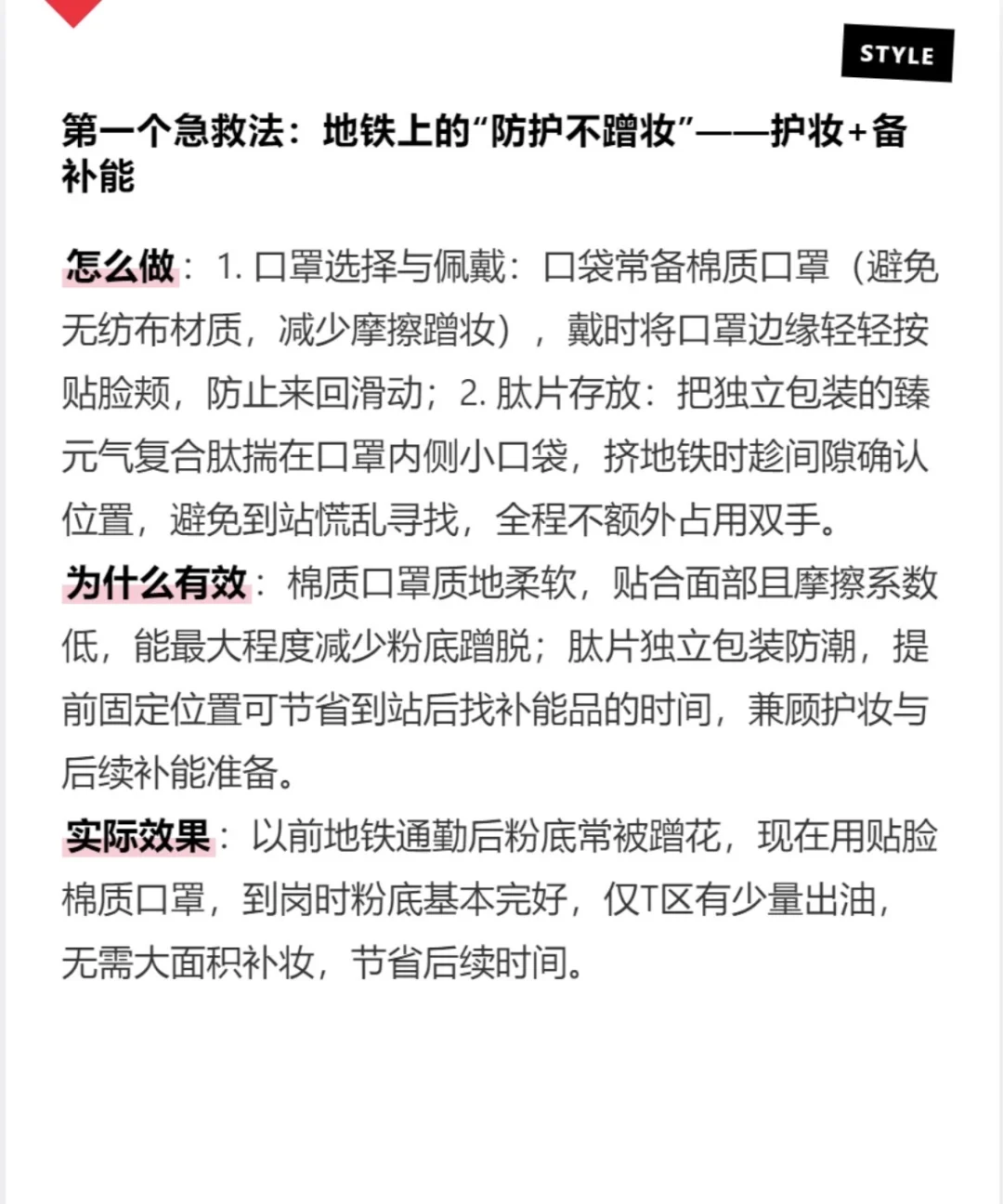 STYLE

第一个急救法：地铁上的“防护不蹭妆”——护妆+备补能

怎么做：1. 口罩选择与佩戴：口袋常备棉质口罩（避免无纺布材质，减少摩擦蹭妆），戴时将口罩边缘轻轻按贴脸颊，防止来回滑动；2. 肽片存放：把独立包装的臻元气复合肽揣在口罩内侧小口袋，挤地铁时趁间隙确认位置，避免到站慌乱寻找，全程不额外占用双手。
为什么有效：棉质口罩质地柔软，贴合面部且摩擦系数低，能最大程度减少粉底蹭脱；肽片独立包装防潮，提前固定位置可节省到站后找补能品的时间，兼顾护妆与后续补能准备。
实际效果：以前地铁通勤后粉底常被蹭花，现在用贴脸棉质口罩，到岗时粉底基本完好，仅T区有少量出油，无需大面积补妆，节省后续时间。